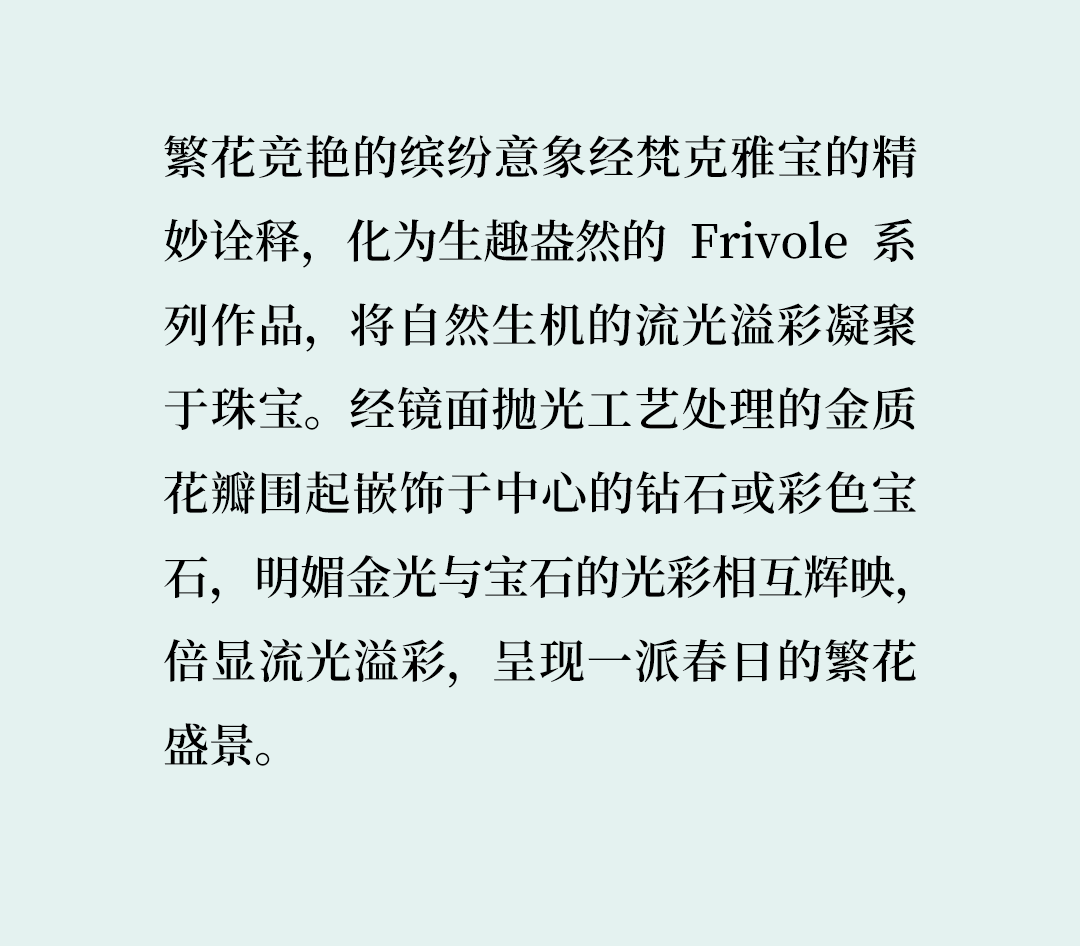 繁花竞艳的缤纷意象经梵克雅宝的精妙诠释，化为生趣盎然的Frivole系列作品，将自然生机的流光溢彩凝聚于珠宝。经镜面抛光工艺处理的金质花瓣围起嵌饰于中心的钻石或彩色宝石，明媚金光与宝石的光彩相互辉映，倍显流光溢彩，呈现一派春日的繁花盛景。